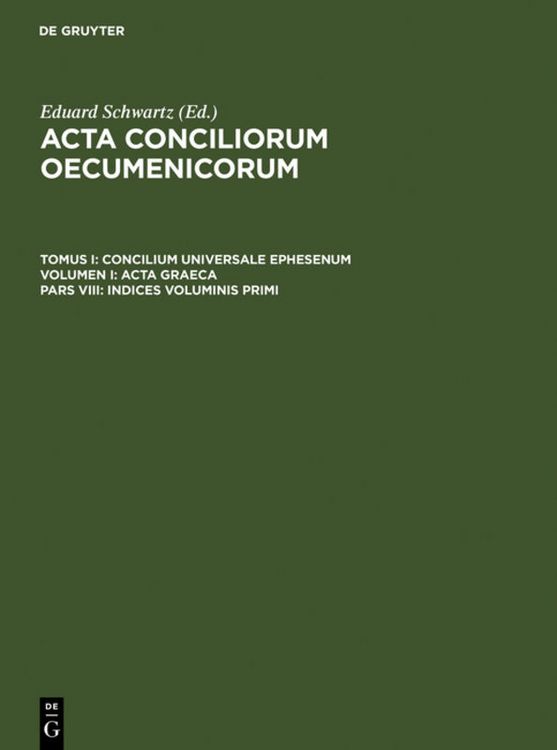 DE GRUYTER

Eduard Schwartz (Ed.)

ACTA CONCILIORUM OECUMENICORUM

TOMUS I: CONCILIUM UNIVERSALE EPHESENUM
VOLUMEN I: ACTA GRAECA
PARS VIII: INDICES VOLUMINIS PRIMI

DE
G